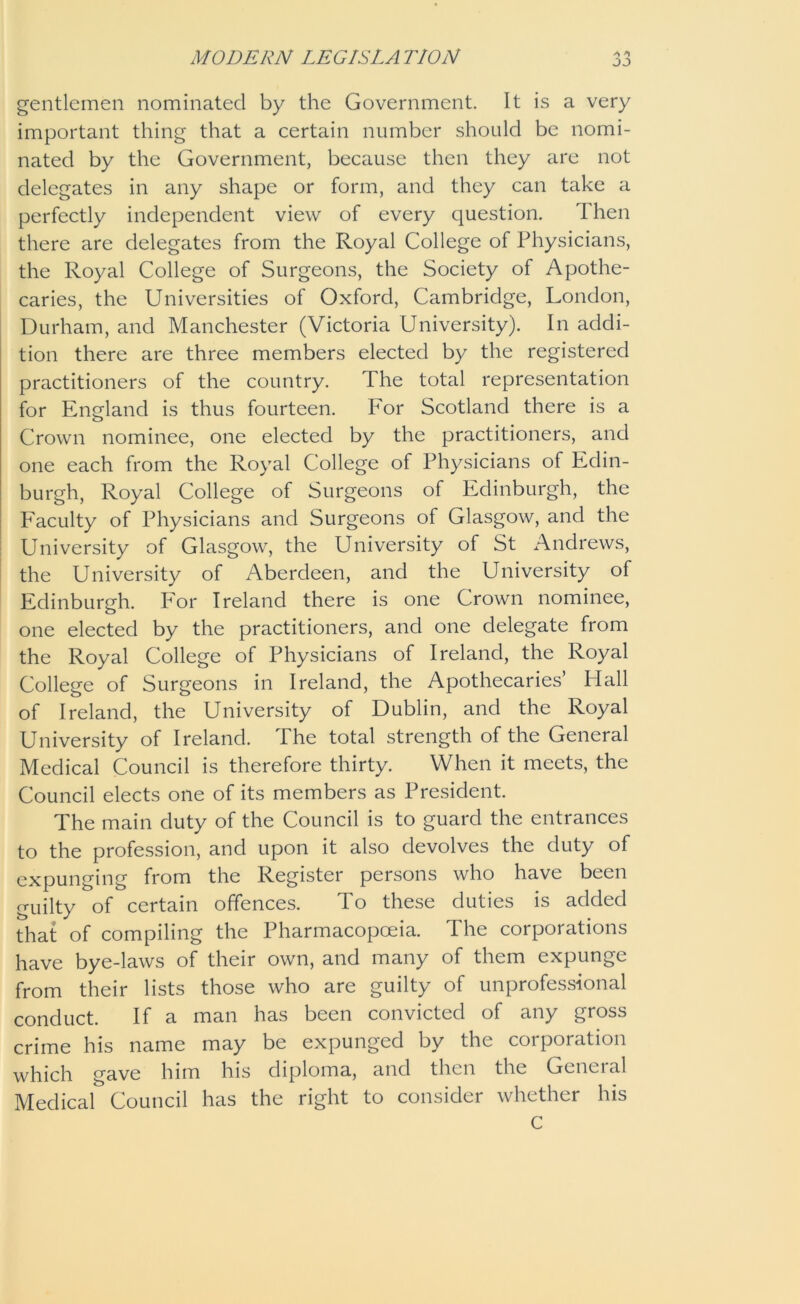 MODERN LEGISLATION 33

gentlemen nominated by the Government. It is a very important thing that a certain number should be nominated by the Government, because then they are not delegates in any shape or form, and they can take a perfectly independent view of every question. Then there are delegates from the Royal College of Physicians, the Royal College of Surgeons, the Society of Apothecaries, the Universities of Oxford, Cambridge, London, Durham, and Manchester (Victoria University). In addition there are three members elected by the registered practitioners of the country. The total representation for England is thus fourteen. For Scotland there is a Crown nominee, one elected by the practitioners, and one each from the Royal College of Physicians of Edinburgh, Royal College of Surgeons of Edinburgh, the Faculty of Physicians and Surgeons of Glasgow, and the University of Glasgow, the University of St Andrews, the University of Aberdeen, and the University of Edinburgh. For Ireland there is one Crown nominee, one elected by the practitioners, and one delegate from the Royal College of Physicians of Ireland, the Royal College of Surgeons in Ireland, the Apothecaries' Hall of Ireland, the University of Dublin, and the Royal University of Ireland. The total strength of the General Medical Council is therefore thirty. When it meets, the Council elects one of its members as President.

The main duty of the Council is to guard the entrances to the profession, and upon it also devolves the duty of expunging from the Register persons who have been guilty of certain offences. To these duties is added that of compiling the Pharmacopœia. The corporations have bye-laws of their own, and many of them expunge from their lists those who are guilty of unprofessional conduct. If a man has been convicted of any gross crime his name may be expunged by the corporation which gave him his diploma, and then the General Medical Council has the right to consider whether his

C